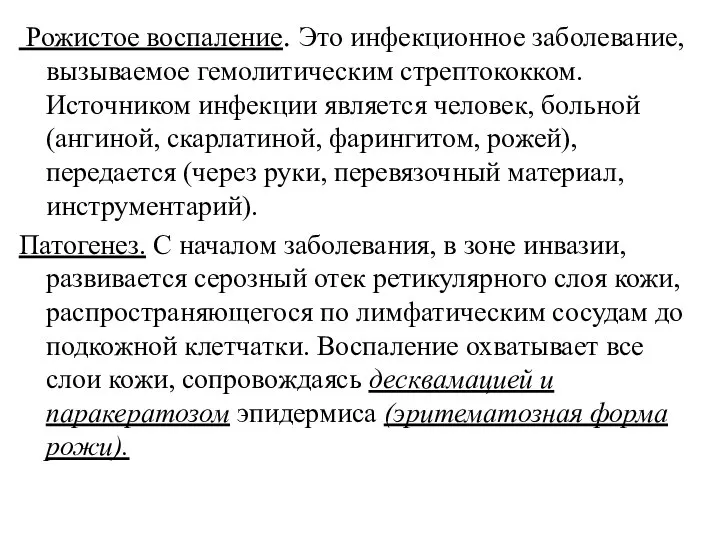 Рожистое воспаление. Это инфекционное заболевание, вызываемое гемолитическим стрептококком. Источником инфекции является человек, больной (ангиной, скарлатиной, фарингитом, рожей), передается (через руки, перевязочный материал, инструментарий).

Патогенез. С началом заболевания, в зоне инвазии, развивается серозный отек ретикулярного слоя кожи, распространяющегося по лимфатическим сосудам до подкожной клетчатки. Воспаление охватывает все слои кожи, сопровождаясь десквамацией и паракератозом эпидермиса (эритематозная форма рожи).